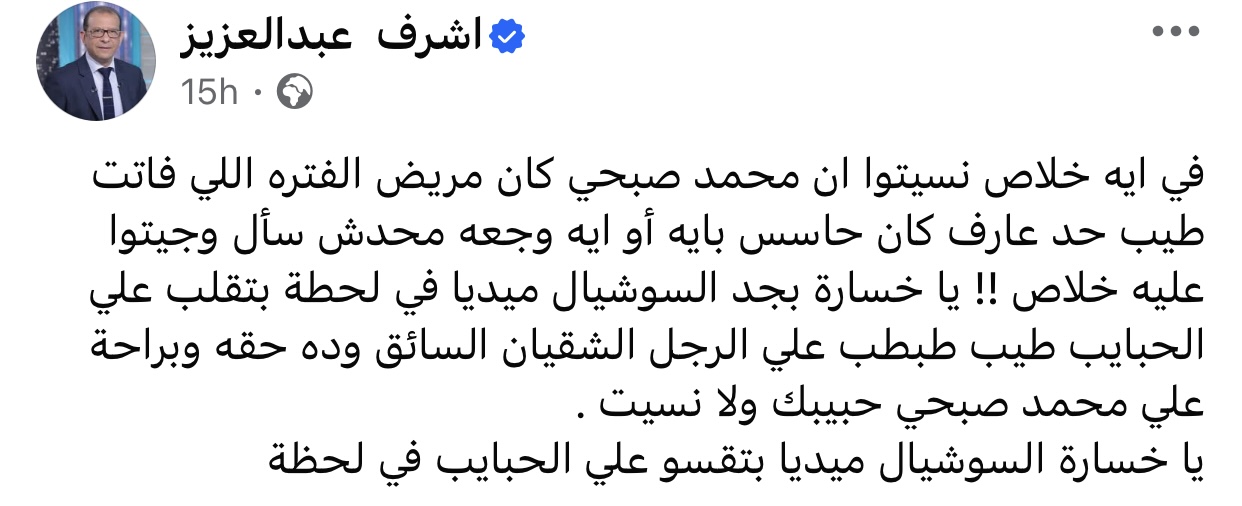 اشرف عبدالعزيز
15h ·

في ايه خلاص نسيتوا ان محمد صبحي كان مريض الفتره اللي فاتت طيب حد عارف كان حاسس بايه أو ايه وجعه محدش سأل وجيتوا عليه خلاص !! يا خسارة بجد السوشيال ميديا في لحظة بتقلب علي الحبايب طيب طبطب علي الرجل الشقيان السائق وده حقه وبراحة علي محمد صبحي حبيبك ولا نسيت .
يا خسارة السوشيال ميديا بتقسو علي الحبايب في لحظة